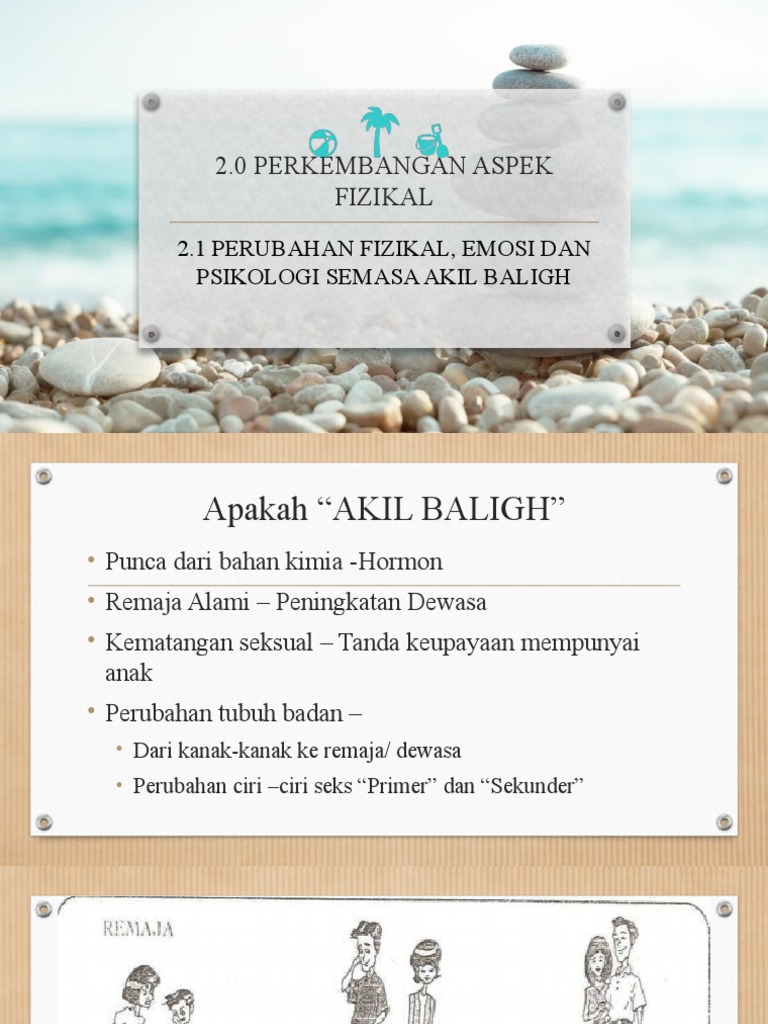 2.0 PERKEMBANGAN ASPEK FIZIKAL

2.1 PERUBAHAN FIZIKAL, EMOSI DAN PSIKOLOGI SEMASA AKIL BALIGH

Apakah “AKIL BALIGH”

• Punca dari bahan kimia -Hormon
• Remaja Alami – Peningkatan Dewasa
• Kematangan seksual – Tanda keupayaan mempunyai anak
• Perubahan tubuh badan –
 • Dari kanak-kanak ke remaja/ dewasa
 • Perubahan ciri –ciri seks “Primer” dan “Sekunder”

REMAJA